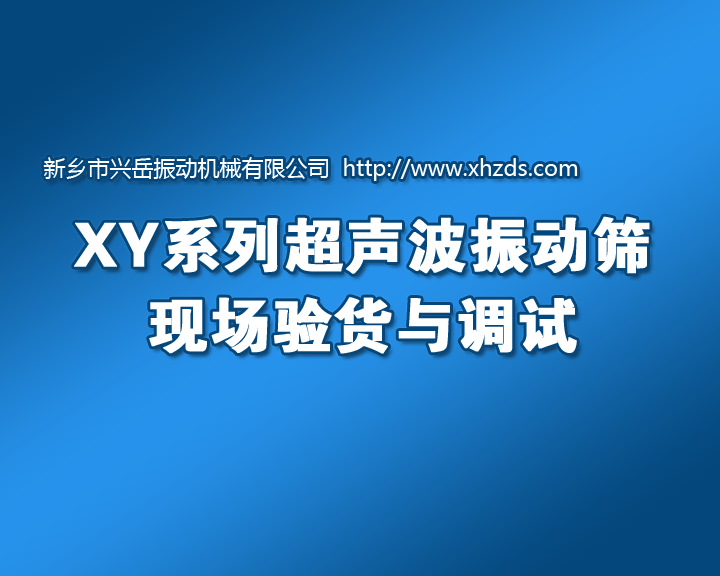 新乡市兴岳振动机械有限公司 http://www.xhzds.com

XY系列超声波振动筛
现场验货与调试